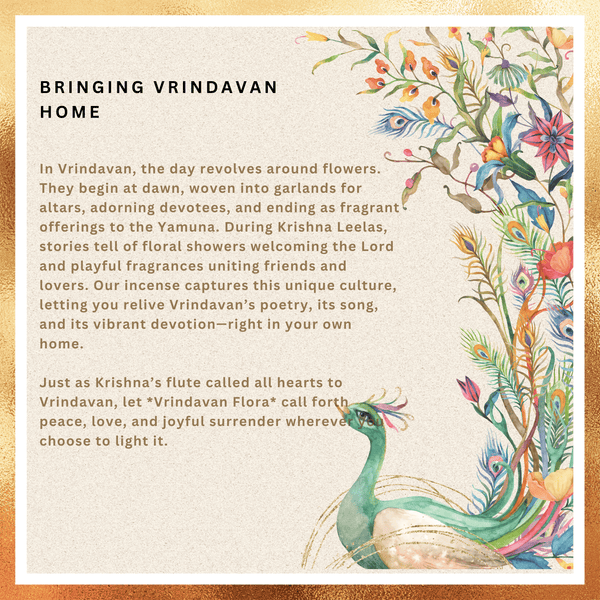 BRINGING VRINDAVAN
HOME

In Vrindavan, the day revolves around flowers. They begin at dawn, woven into garlands for altars, adorning devotees, and ending as fragrant offerings to the Yamuna. During Krishna Leelas, stories tell of floral showers welcoming the Lord and playful fragrances uniting friends and lovers. Our incense captures this unique culture, letting you relive Vrindavan's poetry, its song, and its vibrant devotion—right in your own home.

Just as Krishna's flute called all hearts to Vrindavan, let *Vrindavan Flora* call forth peace, love, and joyful surrender wherever you choose to light it.